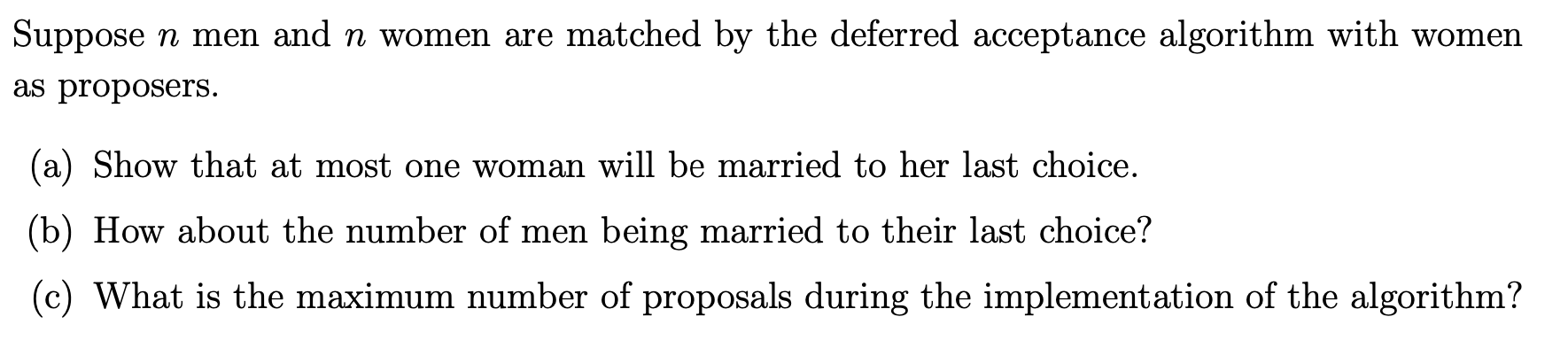 Suppose $n$ men and $n$ women are matched by the deferred acceptance algorithm with women as proposers.

(a) Show that at most one woman will be married to her last choice.

(b) How about the number of men being married to their last choice?

(c) What is the maximum number of proposals during the implementation of the algorithm?